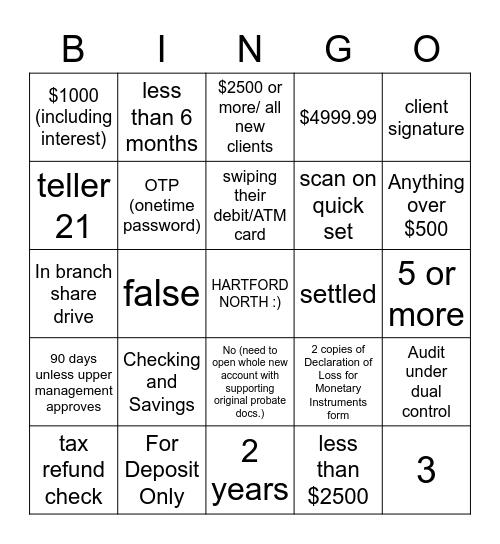 | B | I | N | G | O |
|---|---|---|---|---|
| \$1000 (including interest) | less than 6 months | \$2500 or more/ all new clients | \$4999.99 | client signature |
| teller 21 | OTP (onetime password) | swiping their debit/ATM card | scan on quick set | Anything over \$500 |
| In branch share drive | false | HARTFORD NORTH :) | settled | 5 or more |
| 90 days unless upper management approves | Checking and Savings | No (need to open whole new account with supporting original probate docs.) | 2 copies of Declaration of Loss for Monetary Instruments form | Audit under dual control |
| tax refund check | For Deposit Only | 2 years | less than \$2500 | 3 |